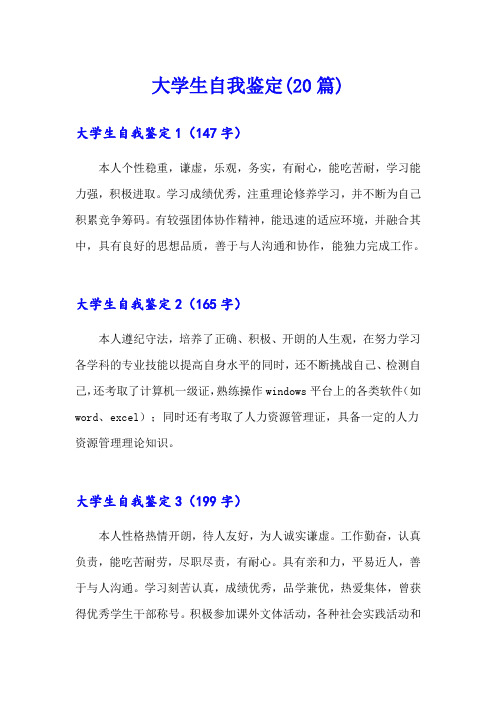 大学生自我鉴定(20篇)

大学生自我鉴定1（147字）

本人个性稳重，谦虚，乐观，务实，有耐心，能吃苦耐，学习能力强，积极进取。学习成绩优秀，注重理论修养学习，并不断为自己积累竞争筹码。有较强团体协作精神，能迅速的适应环境，并融合其中，具有良好的思想品质，善于与人沟通和协作，能独力完成工作。

大学生自我鉴定2（165字）

本人遵纪守法，培养了正确、积极、开朗的人生观，在努力学习各学科的专业技能以提高自身水平的同时，还不断挑战自己、检测自己,还考取了计算机一级证,熟练操作windows平台上的各类软件（如word、excel）；同时还有考取了人力资源管理证，具备一定的人力资源管理理论知识。

大学生自我鉴定3（199字）

本人性格热情开朗，待人友好，为人诚实谦虚。工作勤奋，认真负责，能吃苦耐劳，尽职尽责，有耐心。具有亲和力，平易近人，善于与人沟通。学习刻苦认真，成绩优秀，品学兼优，热爱集体，曾获得优秀学生干部称号。积极参加课外文体活动，各种社会实践活动和